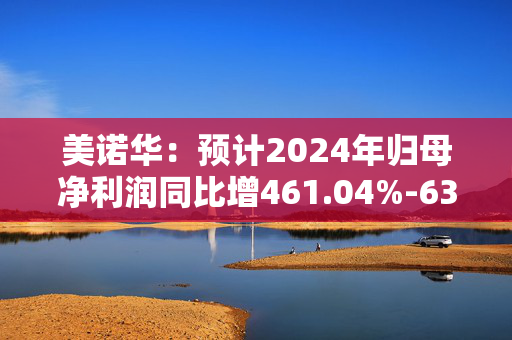 美诺华：预计2024年归母净利润同比增461.04%-63